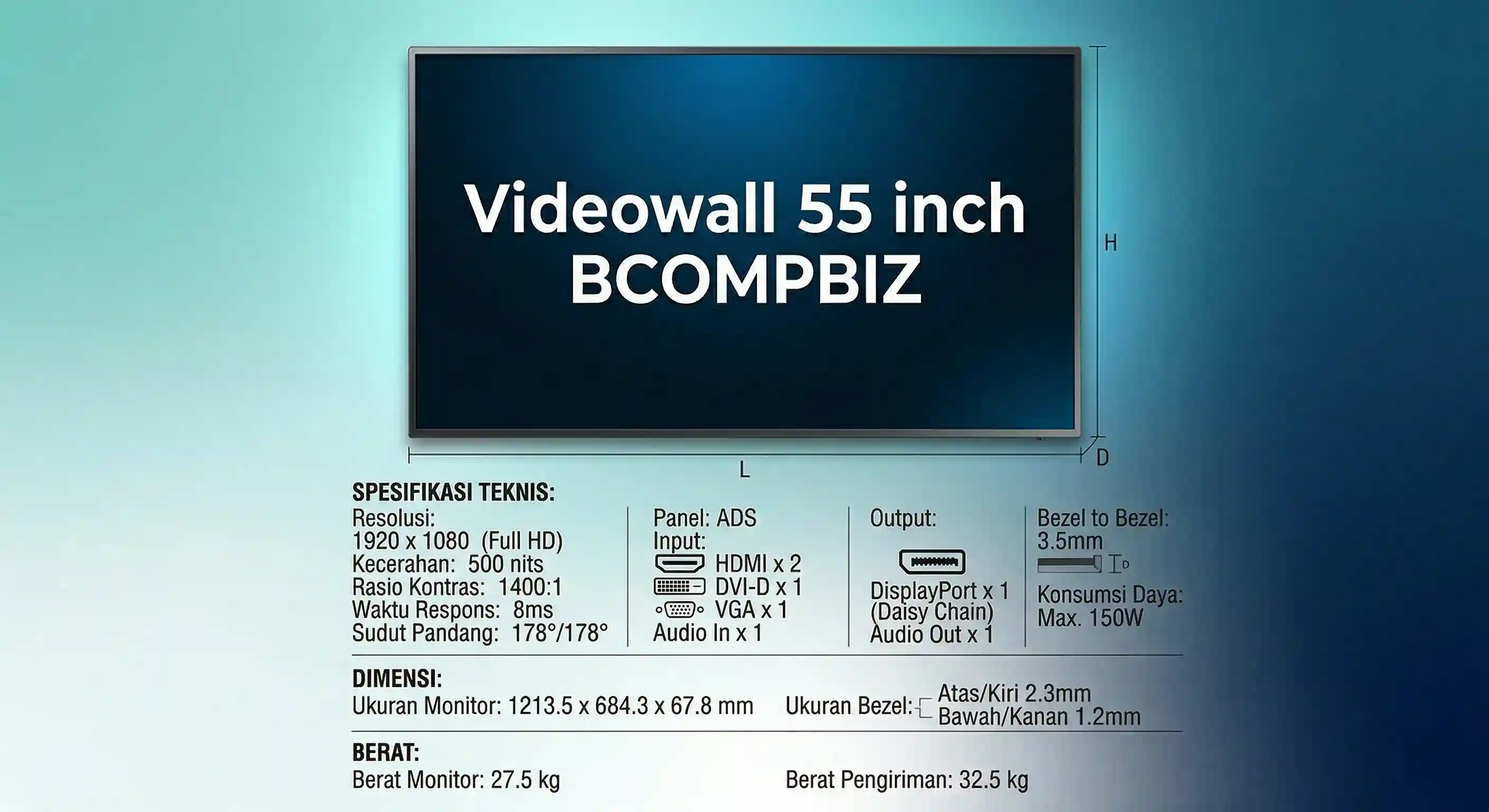 Videowall 55 inch
BCOMPBIZ

H

L

D

SPESIFIKASI TEKNIS:

Resolusi:
1920 x 1080 (Full HD)
Kecerahan: 500 nits
Rasio Kontras: 1400:1
Waktu Respons: 8ms
Sudut Pandang: 178°/178°

Panel: ADS
Input:
HDMI x 2
DVI-D x 1
VGA x 1
Audio In x 1

Output:
DisplayPort x 1
(Daisy Chain)
Audio Out x 1

Bezel to Bezel:
3.5mm
D
Konsumsi Daya:
Max. 150W

DIMENSI:
Ukuran Monitor: 1213.5 x 684.3 x 67.8 mm
Ukuran Bezel: Atas/Kiri 2.3mm
Bawah/Kanan 1.2mm

BERAT:
Berat Monitor: 27.5 kg
Berat Pengiriman: 32.5 kg